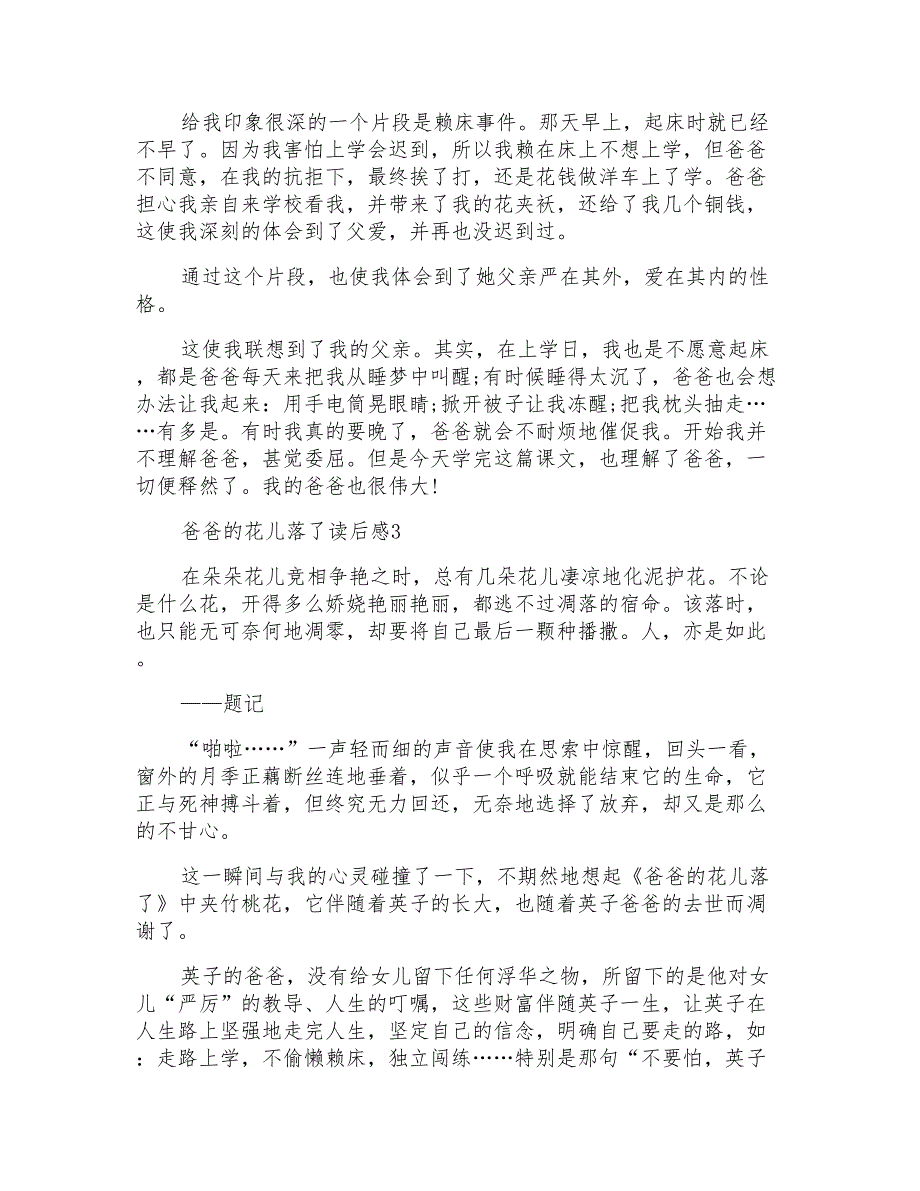 给我印象很深的一个片段是赖床事件。那天早上，起床时就已经不早了。因为我害怕上学会迟到，所以我赖在床上不想上学，但爸爸不同意，在我的抗拒下，最终挨了打，还是花钱做洋车上了学。爸爸担心我亲自来学校看我，并带来了我的花夹袄，还给了我几个铜钱，这使我深刻的体会到了父爱，并再也没迟到过。

通过这个片段，也使我体会到了她父亲严在其外，爱在其内的性格。

这使我联想到了我的父亲。其实，在上学日，我也是不愿意起床，都是爸爸每天来把我从睡梦中叫醒;有时候睡得太沉了，爸爸也会想办法让我起来：用手电筒晃眼睛;掀开被子让我冻醒;把我枕头抽走……有多是。有时我真的要晚了，爸爸就会不耐烦地催促我。开始我并不理解爸爸，甚觉委屈。但是今天学完这篇课文，也理解了爸爸，一切便释然了。我的爸爸也很伟大!

爸爸的花儿落了读后感3

在朵朵花儿竞相争艳之时，总有几朵花儿凄凉地化泥护花。不论是什么花，开得多么娇娆艳丽艳丽，都逃不过凋落的宿命。该落时，也只能无可奈何地凋零，却要将自己最后一颗种播撒。人，亦是如此。

——题记

“啪啦……”一声轻而细的声音使我在思索中惊醒，回头一看，窗外的月季正藕断丝连地垂着，似乎一个呼吸就能结束它的生命，它正与死神搏斗着，但终究无力回还，无奈地选择了放弃，却又是那么的不甘心。

这一瞬间与我的心灵碰撞了一下，不期然地想起《爸爸的花儿落了》中夹竹桃花，它伴随着英子的长大，也随着英子爸爸的去世而凋谢了。

英子的爸爸，没有给女儿留下任何浮华之物，所留下的是他对女儿“严厉”的教导、人生的叮嘱，这些财富伴随英子一生，让英子在人生路上坚强地走完人生，坚定自己的信念，明确自己要走的路，如：走路上学，不偷懒赖床，独立闯练……特别是那句“不要怕，英子